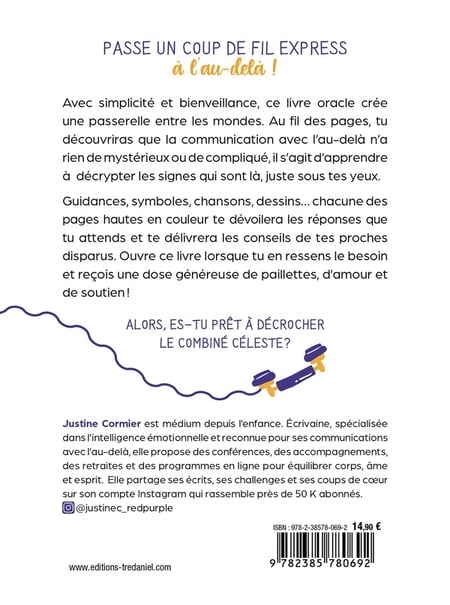 PASSE UN COUP DE FIL EXPRESS
à l'au-delà !

Avec simplicité et bienveillance, ce livre oracle crée une passerelle entre les mondes. Au fil des pages, tu découvriras que la communication avec l'au-delà n'a rien de mystérieux ou de compliqué, il s'agit d'apprendre à décrypter les signes qui sont là, juste sous tes yeux.

Guidances, symboles, chansons, dessins… chacune des pages hautes en couleur te dévoilera les réponses que tu attends et te délivrera les conseils de tes proches disparus. Ouvre ce livre lorsque tu en ressens le besoin et reçois une dose généreuse de paillettes, d'amour et de soutien !

ALORS, ES-TU PRÊT À DÉCROCHER LE COMBINÉ CÉLESTE?

Justine Cormier est médium depuis l'enfance. Écrivaine, spécialisée dans l'intelligence émotionnelle et reconnue pour ses communications avec l'au-delà, elle propose des conférences, des accompagnements, des retraites et des programmes en ligne pour équilibrer corps, âme et esprit. Elle partage ses écrits, ses challenges et ses coups de cœur sur son compte Instagram qui rassemble près de 50 K abonnés.

@justinec_redpurple

ISBN : 978-2-38578-069-2 14,90 €

9 782385 780692

www.editions-tredaniel.com